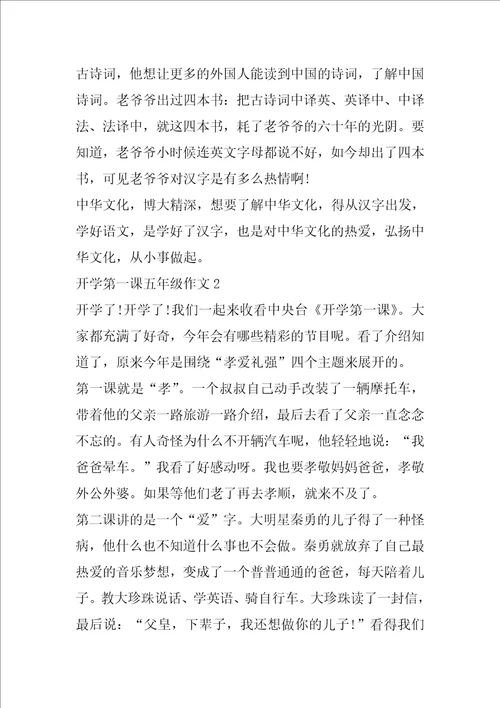 古诗词，他想让更多的外国人能读到中国的诗词，了解中国诗词。老爷爷出过四本书：把古诗词中译英、英译中、中译法、法译中，就这四本书，耗了老爷爷的六十年的光阴。要知道，老爷爷小时候连英文字母都说不好，如今却出了四本书，可见老爷爷对汉字是有多么热情啊！

中华文化，博大精深，想要了解中华文化，得从汉字出发，学好语文，是学好了汉字，也是对中华文化的热爱，弘扬中华文化，从小事做起。

开学第一课五年级作文2

开学了！开学了！我们一起来收看中央台《开学第一课》。大家都充满了好奇，今年会有哪些精彩的节目呢。看了介绍知道了，原来今年是围绕“孝爱礼强”四个主题来展开的。

第一课就是“孝”。一个叔叔自己动手改装了一辆摩托车，带着他的父亲一路旅游一路介绍，最后去看了父亲一直念念不忘的。有人奇怪为什么不开辆汽车呢，他轻轻地说：“我爸爸晕车。”我看了好感动呀。我也要孝敬妈妈爸爸，孝敬外公外婆。如果等他们老了再去孝顺，就来不及了。

第二课讲的是一个“爱”字。大明星秦勇的儿子得了一种怪病，他什么也不知道什么事也不会做。秦勇就放弃了自己最热爱的音乐梦想，变成了一个普普通通的爸爸，每天陪着儿子。教大珍珠说话、学英语、骑自行车。大珍珠读了一封信，最后说：“父皇，下辈子，我还想做你的儿子！”看得我们